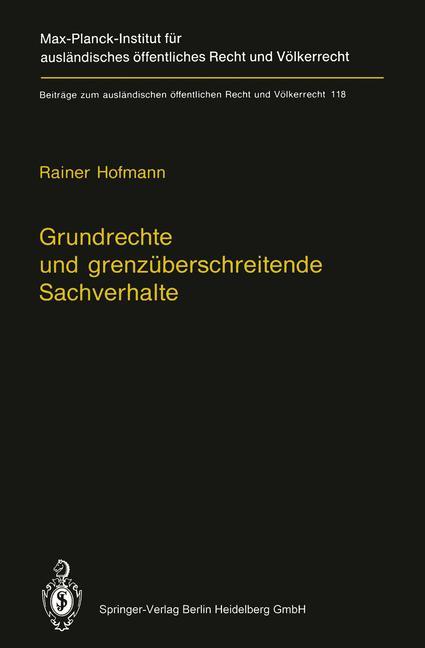 Max-Planck-Institut für ausländisches öffentliches Recht und Völkerrecht

Beiträge zum ausländischen öffentlichen Recht und Völkerrecht 118

Rainer Hofmann

Grundrechte und grenzüberschreitende Sachverhalte

Springer-Verlag Berlin Heidelberg GmbH